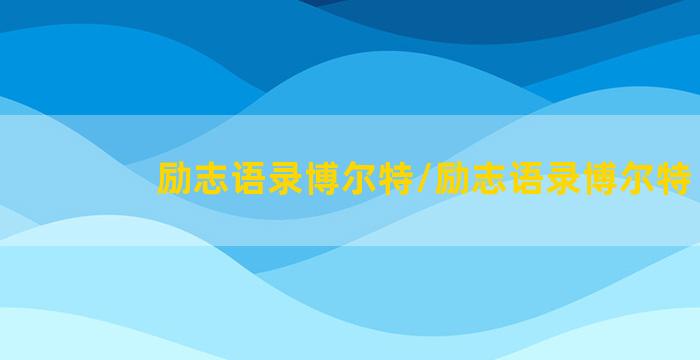 励志语录博尔特/励志语录博尔特